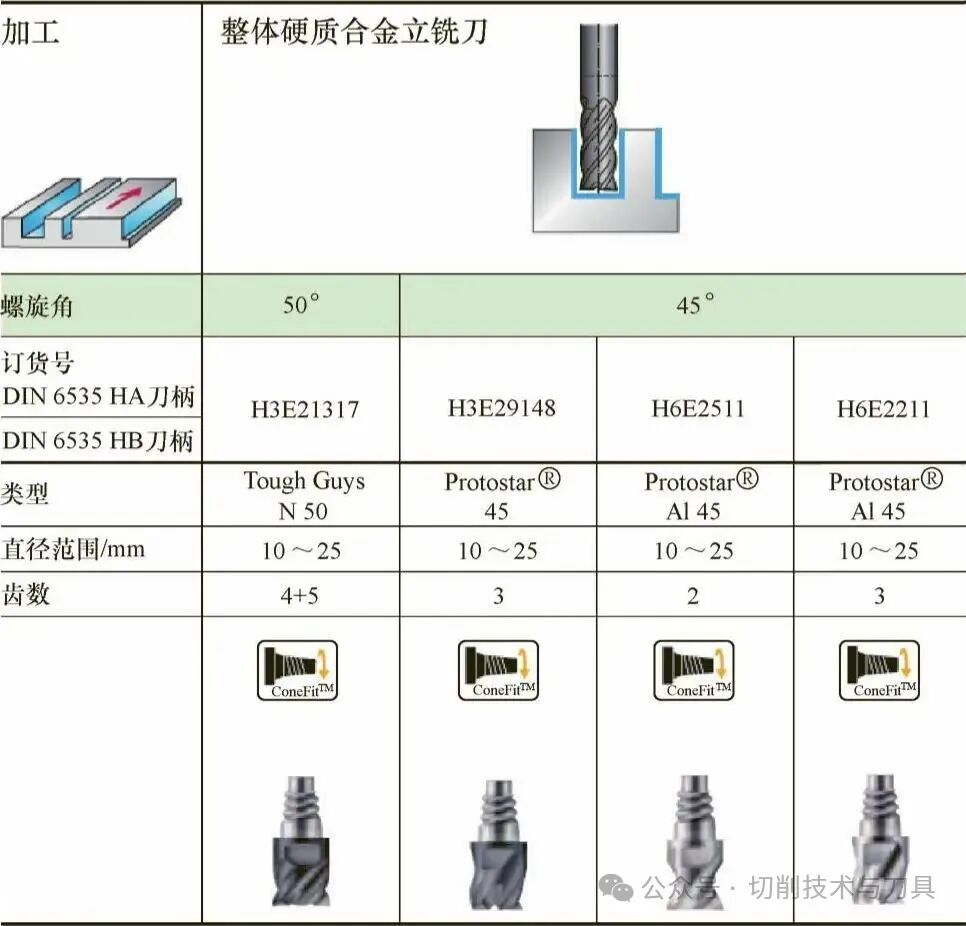 | 加工 | 整体硬质合金立铣刀 |  |  |  |
|---|---|---|---|---|
| 螺旋角 | 50° | 45° |  |  |
| 订货号 DIN 6535 HA刀柄 DIN 6535 HB刀柄 | H3E21317 | H3E29148 | H6E2511 | H6E2211 |
| 类型 | Tough Guys N 50 | Protostar® 45 | Protostar® Al 45 | Protostar® Al 45 |
| 直径范围/mm | 10～25 | 10～25 | 10～25 | 10～25 |
| 齿数 | 4+5 | 3 | 2 | 3 |
|  | ConeFit™ | ConeFit™ | ConeFit™ | ConeFit™ |

公众号 · 切削技术与刀具